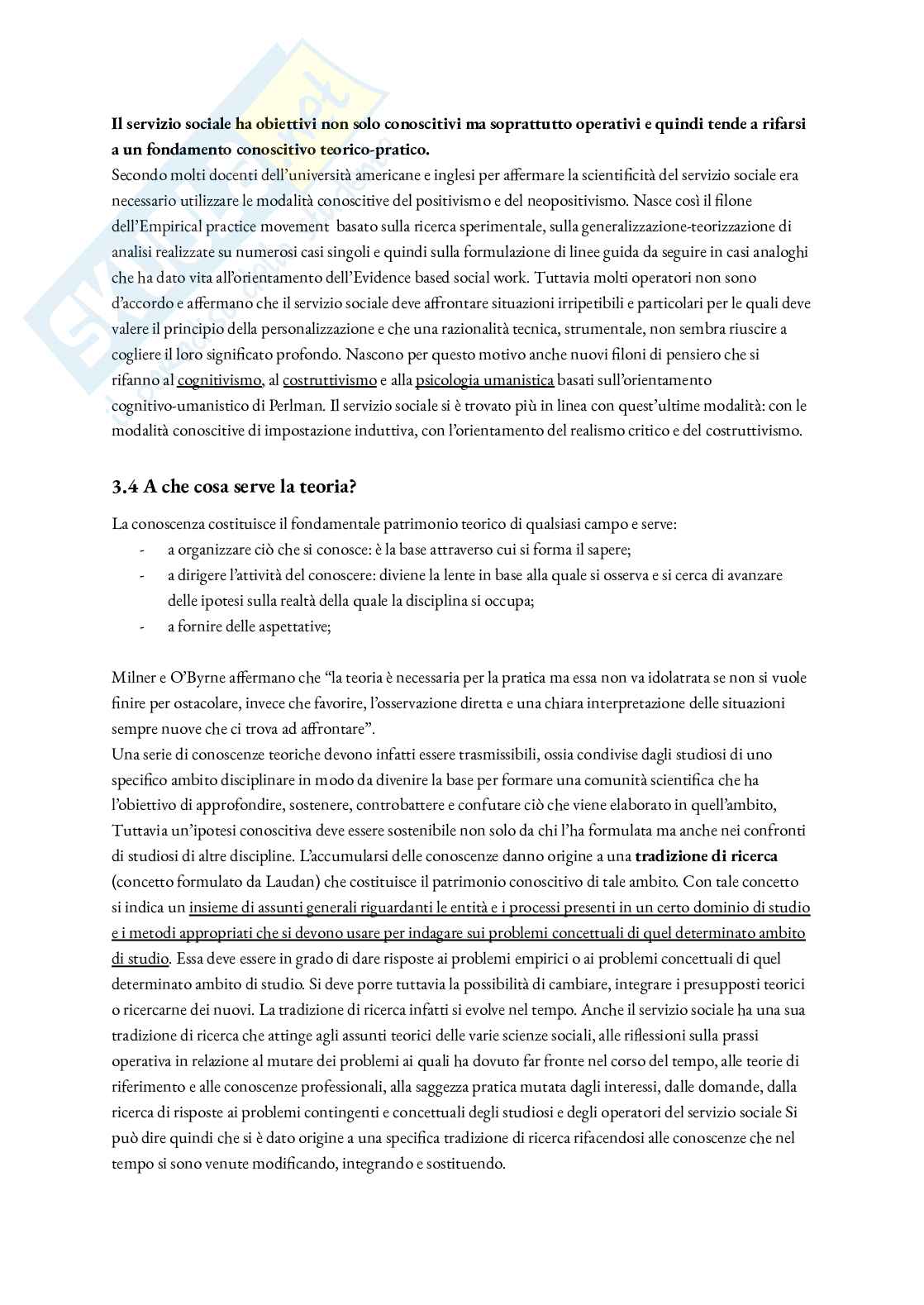 Il servizio sociale ha obiettivi non solo conoscitivi ma soprattutto operativi e quindi tende a rifarsi a un fondamento conoscitivo teorico-pratico.
Secondo molti docenti dell'università americane e inglesi per affermare la scientificità del servizio sociale era necessario utilizzare le modalità conoscitive del positivismo e del neopositivismo. Nasce così il filone dell'Empirical practice movement basato sulla ricerca sperimentale, sulla generalizzazione-teorizzazione di analisi realizzate su numerosi casi singoli e quindi sulla formulazione di linee guida da seguire in casi analoghi che ha dato vita all'orientamento dell'Evidence based social work. Tuttavia molti operatori non sono d'accordo e affermano che il servizio sociale deve affrontare situazioni irripetibili e particolari per le quali deve valere il principio della personalizzazione e che una razionalità tecnica, strumentale, non sembra riuscire a cogliere il loro significato profondo. Nascono per questo motivo anche nuovi filoni di pensiero che si rifanno al cognitivismo, al costruttivismo e alla psicologia umanistica basati sull'orientamento cognitivo-umanistico di Perlman. Il servizio sociale si è trovato più in linea con quest'ultime modalità: con le modalità conoscitive di impostazione induttiva, con l'orientamento del realismo critico e del costruttivismo.

3.4 A che cosa serve la teoria?

La conoscenza costituisce il fondamentale patrimonio teorico di qualsiasi campo e serve:
- a organizzare ciò che si conosce: è la base attraverso cui si forma il sapere;
- a dirigere l'attività del conoscere: diviene la lente in base alla quale si osserva e si cerca di avanzare delle ipotesi sulla realtà della quale la disciplina si occupa;
- a fornire delle aspettative;

Milner e O'Byrne affermano che "la teoria è necessaria per la pratica ma essa non va idolatrata se non si vuole finire per ostacolare, invece che favorire, l'osservazione diretta e una chiara interpretazione delle situazioni sempre nuove che ci trova ad affrontare".
Una serie di conoscenze teoriche devono infatti essere trasmissibili, ossia condivise dagli studiosi di uno specifico ambito disciplinare in modo da divenire la base per formare una comunità scientifica che ha l'obiettivo di approfondire, sostenere, controbattere e confutare ciò che viene elaborato in quell'ambito, Tuttavia un'ipotesi conoscitiva deve essere sostenibile non solo da chi l'ha formulata ma anche nei confronti di studiosi di altre discipline. L'accumularsi delle conoscenze danno origine a una tradizione di ricerca (concetto formulato da Laudan) che costituisce il patrimonio conoscitivo di tale ambito. Con tale concetto si indica un insieme di assunti generali riguardanti le entità e i processi presenti in un certo dominio di studio e i metodi appropriati che si devono usare per indagare sui problemi concettuali di quel determinato ambito di studio. Essa deve essere in grado di dare risposte ai problemi empirici o ai problemi concettuali di quel determinato ambito di studio. Si deve porre tuttavia la possibilità di cambiare, integrare i presupposti teorici o ricercarne dei nuovi. La tradizione di ricerca infatti si evolve nel tempo. Anche il servizio sociale ha una sua tradizione di ricerca che attinge agli assunti teorici delle varie scienze sociali, alle riflessioni sulla prassi operativa in relazione al mutare dei problemi ai quali ha dovuto far fronte nel corso del tempo, alle teorie di riferimento e alle conoscenze professionali, alla saggezza pratica mutata dagli interessi, dalle domande, dalla ricerca di risposte ai problemi contingenti e concettuali degli studiosi e degli operatori del servizio sociale Si può dire quindi che si è dato origine a una specifica tradizione di ricerca rifacendosi alle conoscenze che nel tempo si sono venute modificando, integrando e sostituendo.